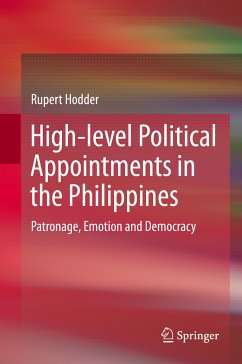 Rupert Hodder

High-level Political Appointments in the Philippines

Patronage, Emotion and Democracy

Springer